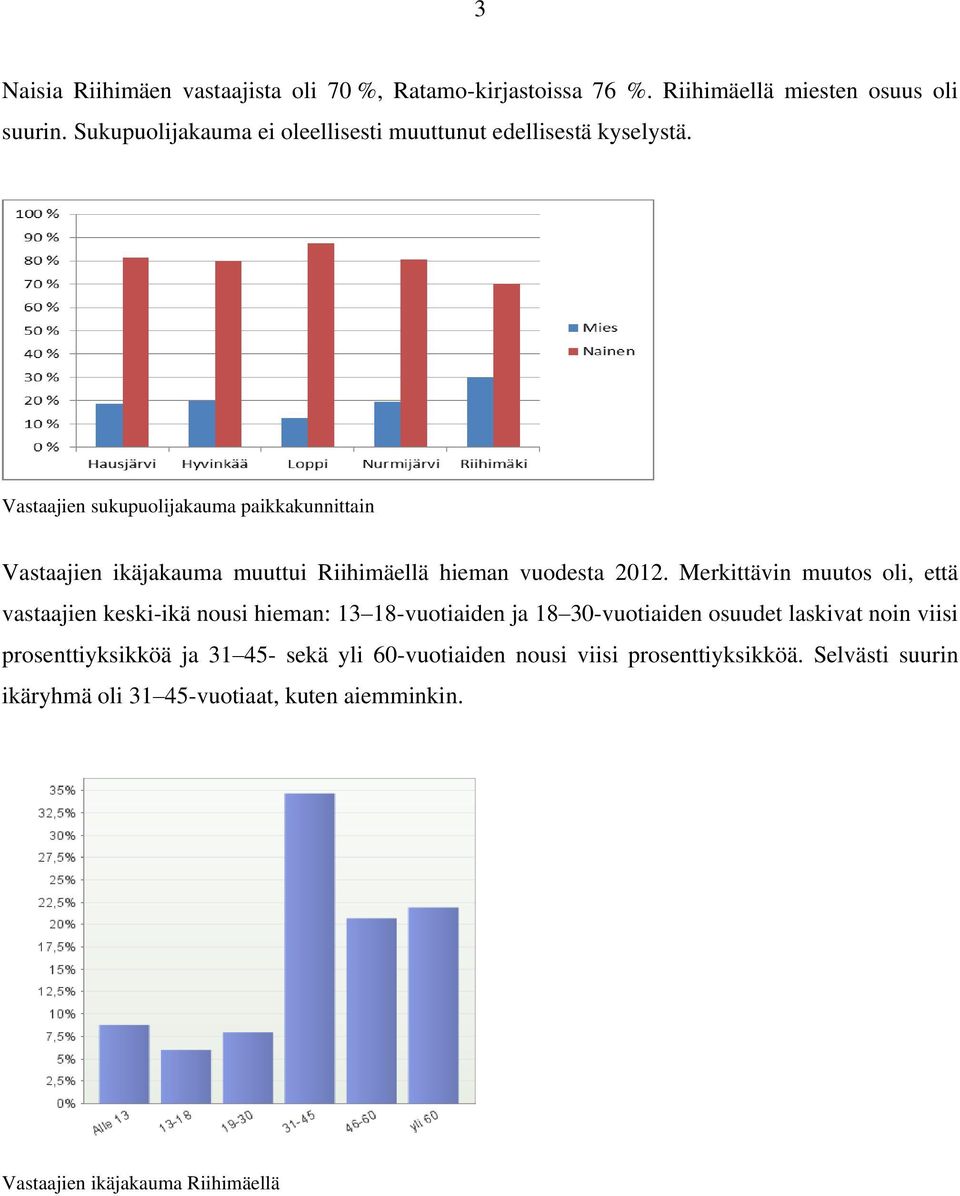 3

Naisia Riihimäen vastaajista oli 70 %, Ratamo-kirjastoissa 76 %. Riihimäellä miesten osuus oli suurin. Sukupuolijakauma ei oleellisesti muuttunut edellisestä kyselystä.

100 %
90 %
80 %
70 %
60 %
50 %
40 %
30 %
20 %
10 %
0 %
Hausjärvi
Hyvinkää
Loppi
Nurmijärvi
Riihimäki
Mies
Nainen

Vastaajien sukupuolijakauma paikkakunnittain

Vastaajien ikäjakauma muuttui Riihimäellä hieman vuodesta 2012. Merkittävin muutos oli, että vastaajien keski-ikä nousi hieman: 13–18-vuotiaiden ja 18–30-vuotiaiden osuudet laskivat noin viisi prosenttiyksikköä ja 31–45- sekä yli 60-vuotiaiden nousi viisi prosenttiyksikköä. Selvästi suurin ikäryhmä oli 31–45-vuotiaat, kuten aiemminkin.

35%
32,5%
30%
27,5%
25%
22,5%
20%
17,5%
15%
12,5%
10%
7,5%
5%
2,5%
0%
Alle 13
13-18
19-30
31-45
46-60
yli 60

Vastaajien ikäjakauma Riihimäellä